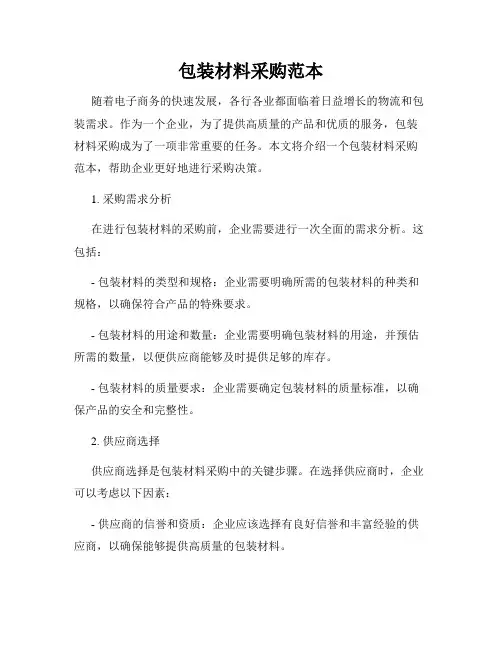 包装材料采购范本

随着电子商务的快速发展，各行各业都面临着日益增长的物流和包装需求。作为一个企业，为了提供高质量的产品和优质的服务，包装材料采购成为了一项非常重要的任务。本文将介绍一个包装材料采购范本，帮助企业更好地进行采购决策。

1. 采购需求分析

在进行包装材料的采购前，企业需要进行一次全面的需求分析。这包括：

- 包装材料的类型和规格：企业需要明确所需的包装材料的种类和规格，以确保符合产品的特殊要求。

- 包装材料的用途和数量：企业需要明确包装材料的用途，并预估所需的数量，以便供应商能够及时提供足够的库存。

- 包装材料的质量要求：企业需要确定包装材料的质量标准，以确保产品的安全和完整性。

2. 供应商选择

供应商选择是包装材料采购中的关键步骤。在选择供应商时，企业可以考虑以下因素：

- 供应商的信誉和资质：企业应该选择有良好信誉和丰富经验的供应商，以确保能够提供高质量的包装材料。